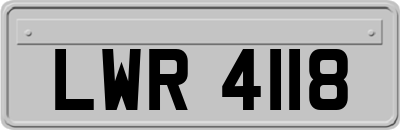 LWR 4118